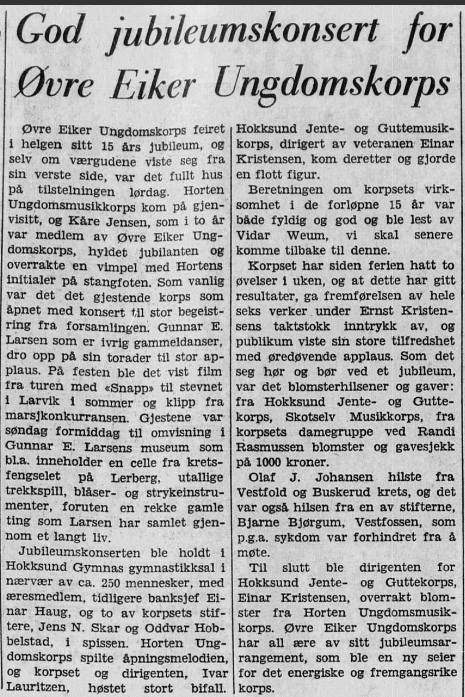 God jubileumskonsert for Øvre Eiker Ungdomskorps

Øvre Eiker Ungdomskorps feiret i helgen sitt 15 års jubileum, og selv om værgudene viste seg fra sin verste side, var det fullt hus på tilstelningen lørdag. Horten Ungdomsmusikkorps kom på gjenvisitt, og Kåre Jensen, som i to år var medlem av Øvre Eiker Ungdomskorps, hyldet jubilanten og overrakte en vimpel med Hortens initialer på stangfoten. Som vanlig var det det gjestende korps som åpnet med konsert til stor begeistring fra forsamlingen. Gunnar E. Larsen som er ivrig gammeldanser, dro opp på sin torader til stor applaus. På festen ble det vist film fra turen med «Snapp» til stevnet i Larvik i sommer og klipp fra marsjkonkurransen. Gjestene var søndag formiddag til omvisning i Gunnar E. Larsens museum som bl.a. inneholder en celle fra kretsfengselet på Lerberg, utallige trekkspill, blåser- og strykeinstrumenter, foruten en rekke gamle ting som Larsen har samlet gjennom et langt liv.

Jubileumskonserten ble holdt i Hokksund Gymnas gymnastikksal i nærvær av ca. 250 mennesker, med æresmedlem, tidligere banksjef Einar Haug, og to av korpsets stiftere, Jens N. Skar og Oddvar Hobbelstad, i spissen. Horten Ungdomskorps spilte åpningsmelodien, og korpset og dirigenten, Ivar Lauritzen, høstet stort bifall. Hokksund Jente- og Guttemusikkorps, dirigert av veteranen Einar Kristensen, kom deretter og gjorde en flott figur.

Beretningen om korpsets virksomhet i de forløpne 15 år var både fyldig og god og ble lest av Vidar Weum, vi skal senere komme tilbake til denne.

Korpset har siden ferien hatt to øvelser i uken, og at dette har gitt resultater, ga fremførelsen av hele seks verker under Ernst Kristensens taktstokk inntrykk av, og publikum viste sin store tilfredshet med øredøvende applaus. Som det seg hør og bør ved et jubileum, var det blomsterhilsener og gaver: fra Hokksund Jente- og Guttekorps, Skotselv Musikkorps, fra korpsets damegruppe ved Randi Rasmussen blomster og gavesjekk på 1000 kroner.

Olaf J. Johansen hilste fra Vestfold og Buskerud krets, og det var også hilsen fra en av stifterne, Bjarne Bjørgum, Vestfossen, som p.g.a. sykdom var forhindret fra å møte.

Til slutt ble dirigenten for Hokksund Jente- og Guttekorps, Einar Kristensen, overrakt blomster fra Horten Ungdomsmusikkorps. Øvre Eiker Ungdomskorps har all ære av sitt jubileumsarrangement, som ble en ny seier for det energiske og fremgangsrike korps.